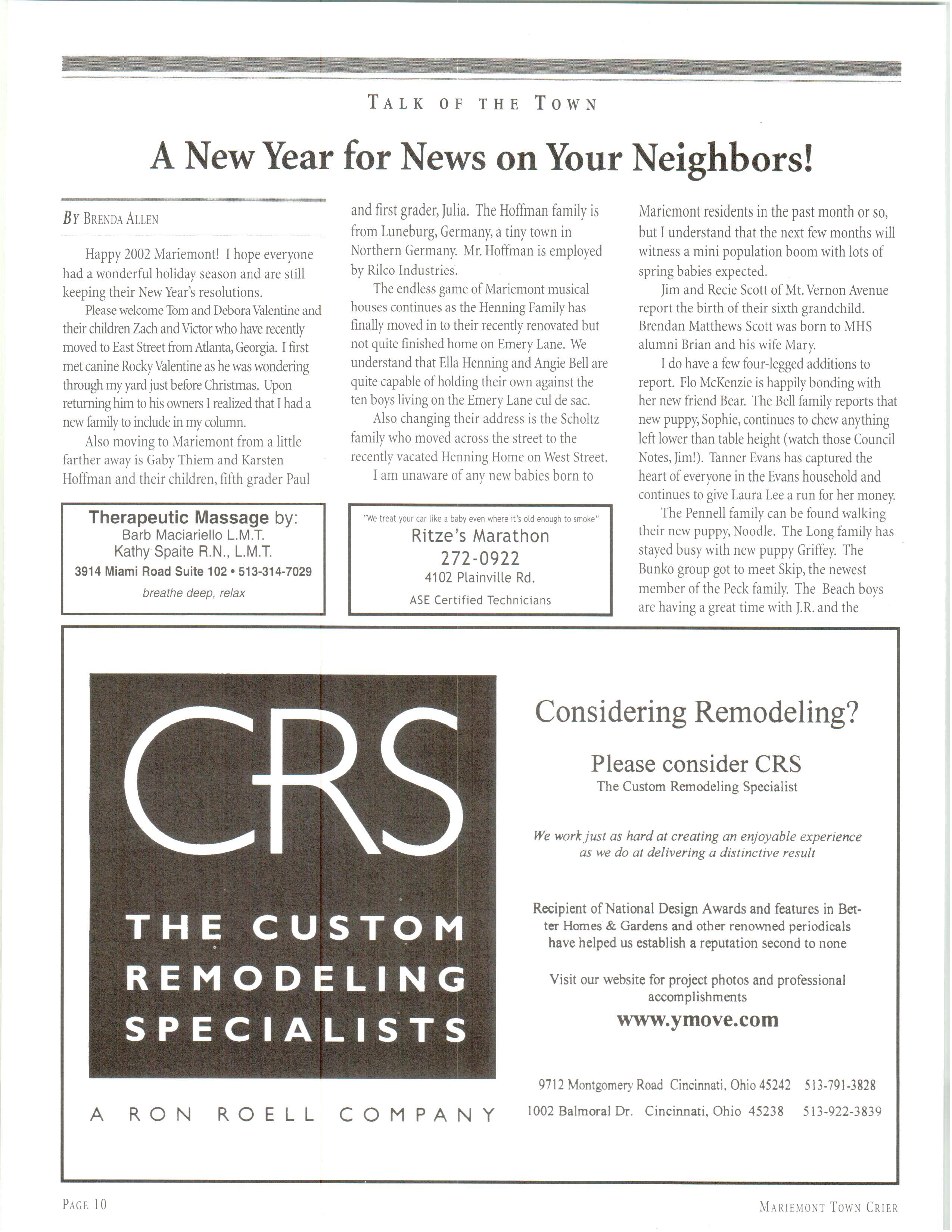 TALK OF THE TOWN

A New Year for News on Your Neighbors!

BY BRENDA ALLEN

Happy 2002 Mariemont! I hope everyone had a wonderful holiday season and are still keeping their New Year's resolutions.

Please welcome Tom and Debora Valentine and their children Zach and Victor who have recently moved to East Street from Atlanta, Georgia. I first met canine Rocky Valentine as he was wondering through my yard just before Christmas. Upon returning him to his owners I realized that I had a new family to include in my column.

Also moving to Mariemont from a little farther away is Gaby Thiem and Karsten Hoffman and their children, fifth grader Paul and first grader, Julia. The Hoffman family is from Luneburg, Germany, a tiny town in Northern Germany. Mr. Hoffman is employed by Rilco Industries.

The endless game of Mariemont musical houses continues as the Henning Family has finally moved in to their recently renovated but not quite finished home on Emery Lane. We understand that Ella Henning and Angie Bell are quite capable of holding their own against the ten boys living on the Emery Lane cul de sac.

Also changing their address is the Scholtz family who moved across the street to the recently vacated Henning Home on West Street.

I am unaware of any new babies born to Mariemont residents in the past month or so, but I understand that the next few months will witness a mini population boom with lots of spring babies expected.

Jim and Recie Scott of Mt. Vernon Avenue report the birth of their sixth grandchild. Brendan Matthews Scott was born to MHS alumni Brian and his wife Mary.

I do have a few four-legged additions to report. Flo McKenzie is happily bonding with her new friend Bear. The Bell family reports that new puppy, Sophie, continues to chew anything left lower than table height (watch those Council Notes, Jim!). Tanner Evans has captured the heart of everyone in the Evans household and continues to give Laura Lee a run for her money.

The Pennell family can be found walking their new puppy, Noodle. The Long family has stayed busy with new puppy Griffey. The Bunko group got to meet Skip, the newest member of the Peck family. The Beach boys are having a great time with J.R. and the

Therapeutic Massage by:
Barb Maciariello L.M.T.
Kathy Spaite R.N., L.M.T.
3914 Miami Road Suite 102 • 513-314-7029
breathe deep, relax

"We treat your car like a baby even where it's old enough to smoke"
Ritze's Marathon
272-0922
4102 Plainville Rd.
ASE Certified Technicians

CRS
THE CUSTOM REMODELING SPECIALISTS
A RON ROELL COMPANY

Considering Remodeling?

Please consider CRS
The Custom Remodeling Specialist

We work just as hard at creating an enjoyable experience as we do at delivering a distinctive result

Recipient of National Design Awards and features in Better Homes & Gardens and other renowned periodicals have helped us establish a reputation second to none

Visit our website for project photos and professional accomplishments
www.ymove.com

9712 Montgomery Road Cincinnati, Ohio 45242 513-791-3828
1002 Balmoral Dr. Cincinnati, Ohio 45238 513-922-3839

PAGE 10

MARIEMONT TOWN CRIER